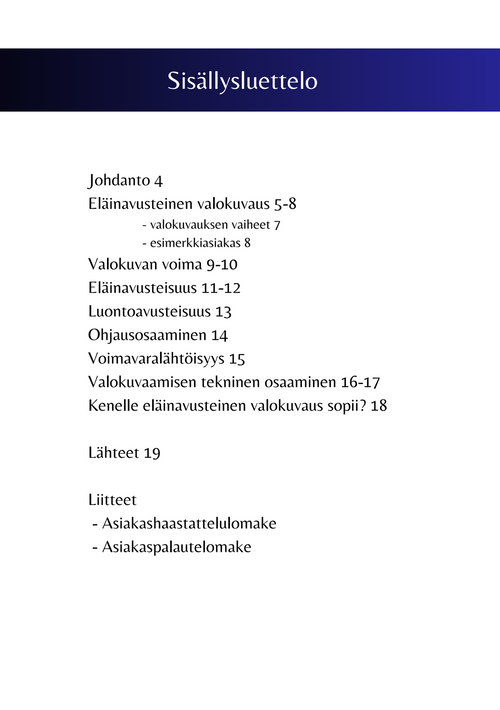 Sisällysluettelo

Johdanto 4
Eläinavusteinen valokuvaus 5-8
- valokuvauksen vaiheet 7
- esimerkkiasiakas 8
Valokuvan voima 9-10
Eläinavusteisuus 11-12
Luontoavusteisuus 13
Ohjausosaaminen 14
Voimavaralähtöisyys 15
Valokuvaamisen tekninen osaaminen 16-17
Kenelle eläinavusteinen valokuvaus sopii? 18

Lähteet 19

Liitteet
- Asiakashaastattelulomake
- Asiakaspalautelomake